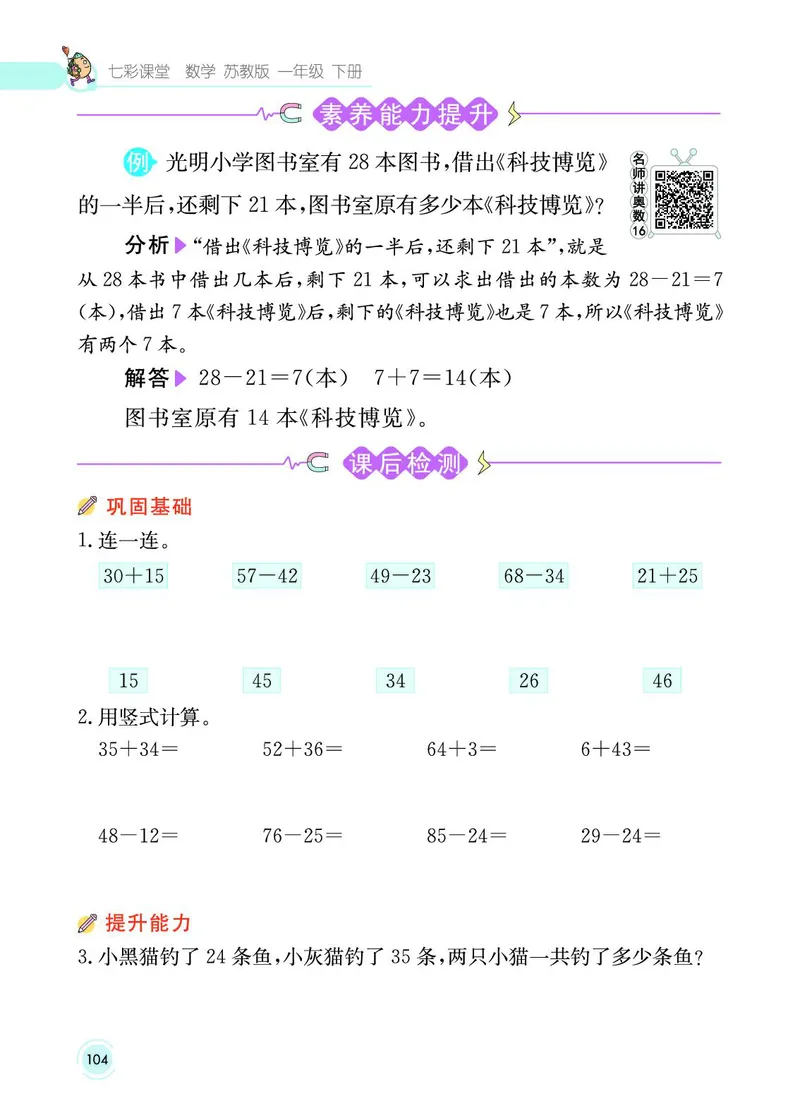 七彩课堂 数学 苏教版 一年级 下册

素养能力提升

例 光明小学图书室有 28 本图书，借出《科技博览》的一半后，还剩下 21 本，图书室原有多少本《科技博览》？

名师讲奥数16

分析 “借出《科技博览》的一半后，还剩下 21 本”，就是从 28 本书中借出几本后，剩下 21 本，可以求出借出的本数为 $28-21=7$（本），借出 7 本《科技博览》后，剩下的《科技博览》也是 7 本，所以《科技博览》有两个 7 本。

解答 $28-21=7$（本） $7+7=14$（本）

图书室原有 14 本《科技博览》。

课后检测

巩固基础

1. 连一连。

$30+15$ $57-42$ $49-23$ $68-34$ $21+25$

15 45 34 26 46

2. 用竖式计算。

$35+34=$ $52+36=$ $64+3=$ $6+43=$

$48-12=$ $76-25=$ $85-24=$ $29-24=$

提升能力

3. 小黑猫钓了 24 条鱼，小灰猫钓了 35 条，两只小猫一共钓了多少条鱼？

104